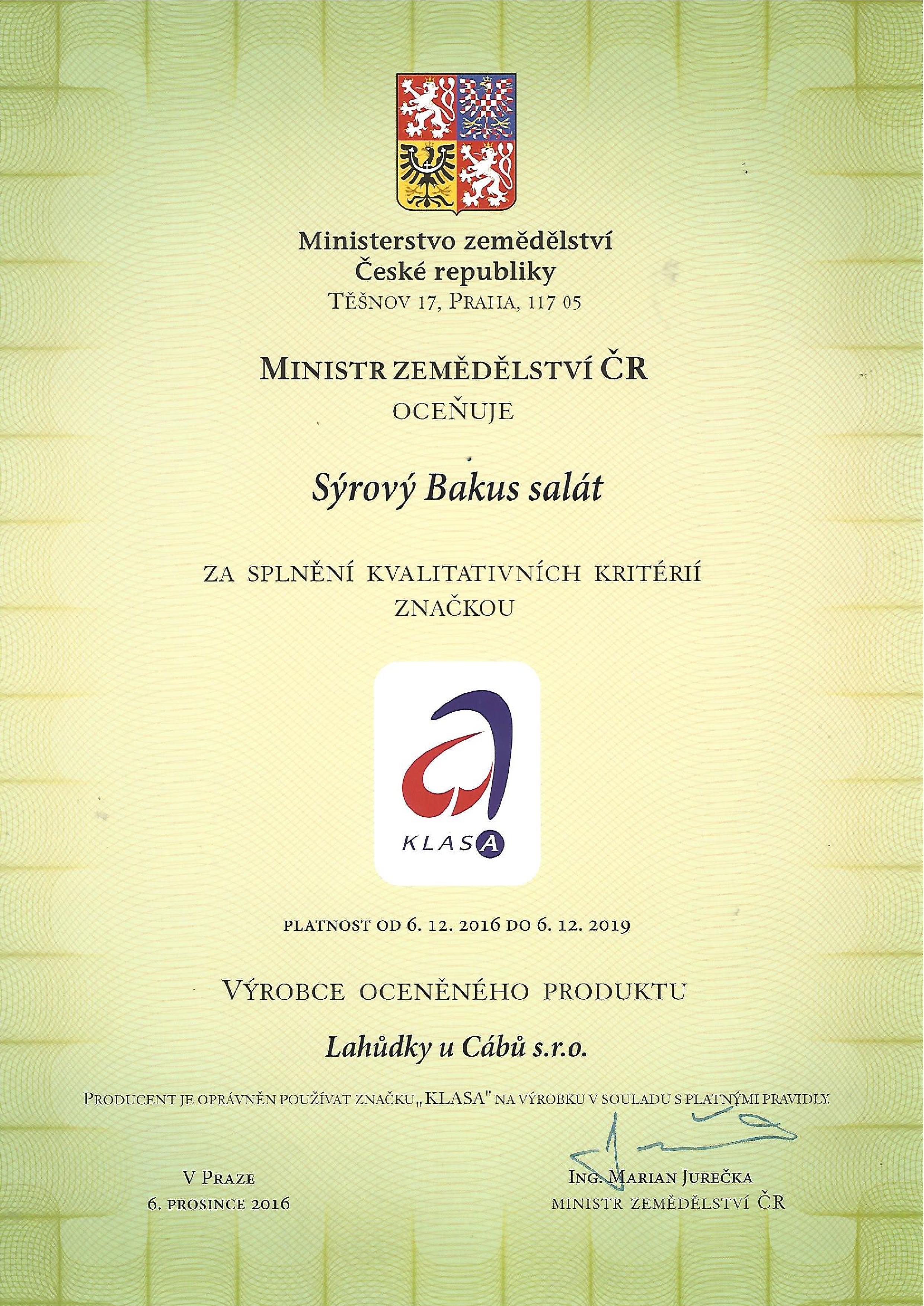 Ministerstvo zemědělství
České republiky
TĚŠNOV 17, PRAHA, 117 05

MINISTR ZEMĚDĚLSTVÍ ČR
OCEŇUJE

Sýrový Bakus salát

ZA SPLNĚNÍ KVALITATIVNÍCH KRITÉRIÍ
ZNAČKOU

KLASA

PLATNOST OD 6. 12. 2016 DO 6. 12. 2019

VÝROBCE OCENĚNÉHO PRODUKTU

Lahůdky u Cábů s.r.o.

PRODUCENT JE OPRÁVNĚN POUŽÍVAT ZNAČKU „KLASA" NA VÝROBKU V SOULADU S PLATNÝMI PRAVIDLY.

V PRAZE
6. PROSINCE 2016

ING. MARIAN JUREČKA
MINISTR ZEMĚDĚLSTVÍ ČR